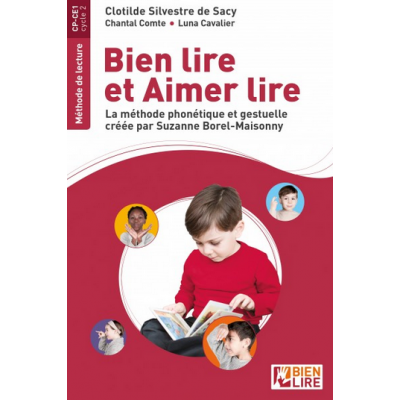 CP-CE1
cycle 2

Méthode de lecture

Clotilde Silvestre de Sacy
Chantal Comte • Luna Cavalier

Bien lire et Aimer lire

La méthode phonétique et gestuelle créée par Suzanne Borel-Maisonny

BIEN LIRE